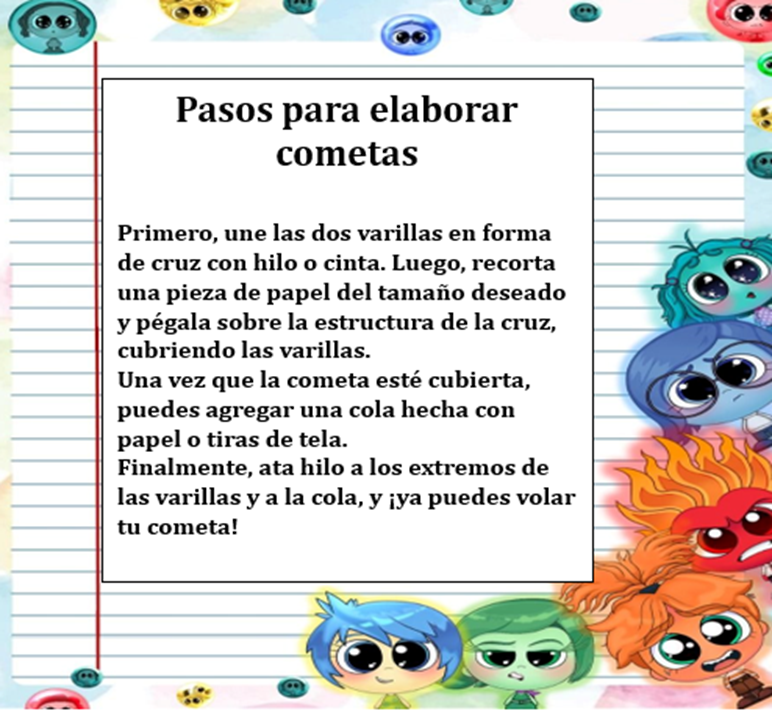 Pasos para elaborar cometas

Primero, une las dos varillas en forma de cruz con hilo o cinta. Luego, recorta una pieza de papel del tamaño deseado y pégala sobre la estructura de la cruz, cubriendo las varillas.
Una vez que la cometa esté cubierta, puedes agregar una cola hecha con papel o tiras de tela.
Finalmente, ata hilo a los extremos de las varillas y a la cola, y ¡ya puedes volar tu cometa!